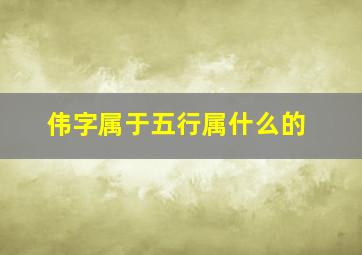 伟字属于五行属什么的